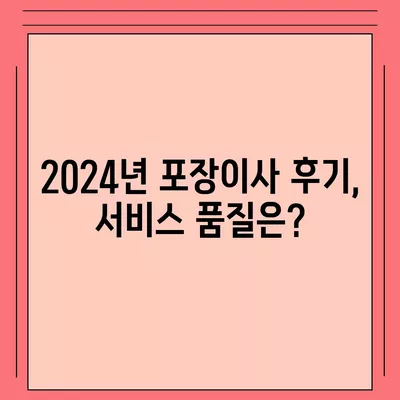 2024년 포장이사 후기, 서비스 품질은?